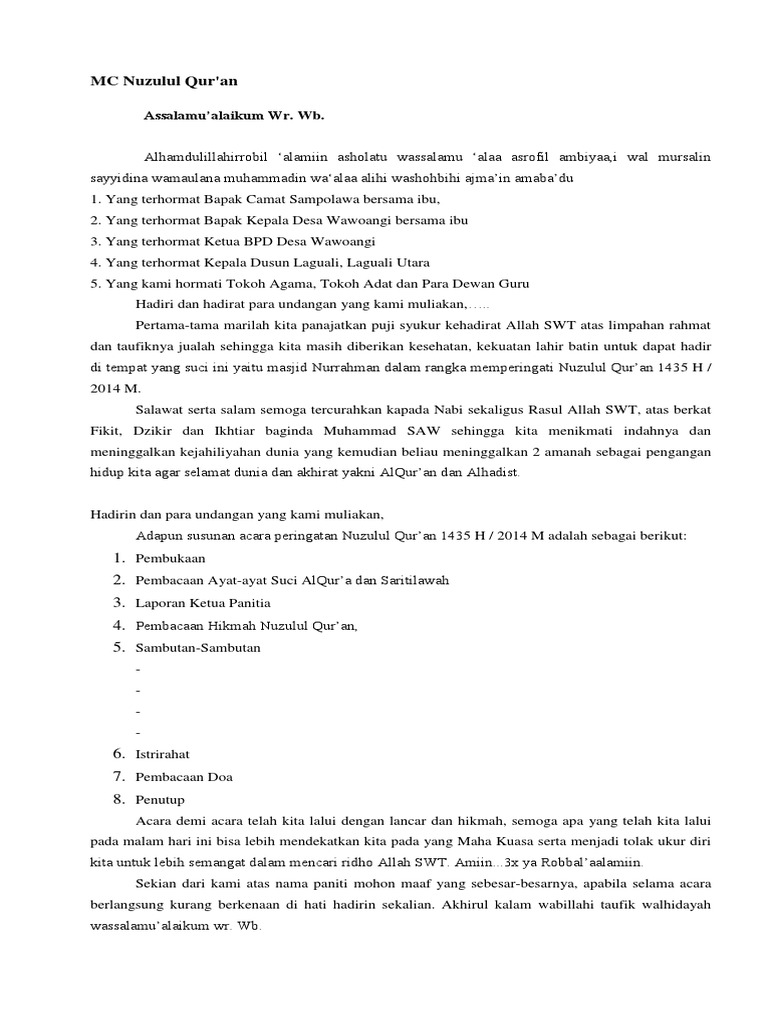 MC Nuzulul Qur'an

Assalamu'alaikum Wr. Wb.

Alhamdulillahirrobil 'alamiin asholatu wassalamu 'alaa asrofil ambiyaa,i wal mursalin sayyidina wamaulana muhammadin wa'alaa alihi washohbihi ajma'in amaba'du

1. Yang terhormat Bapak Camat Sampolawa bersama ibu,
2. Yang terhormat Bapak Kepala Desa Wawoangi bersama ibu
3. Yang terhormat Ketua BPD Desa Wawoangi
4. Yang terhormat Kepala Dusun Laguali, Laguali Utara
5. Yang kami hormati Tokoh Agama, Tokoh Adat dan Para Dewan Guru

Hadiri dan hadirat para undangan yang kami muliakan,…..

Pertama-tama marilah kita panajatkan puji syukur kehadirat Allah SWT atas limpahan rahmat dan taufiknya jualah sehingga kita masih diberikan kesehatan, kekuatan lahir batin untuk dapat hadir di tempat yang suci ini yaitu masjid Nurrahman dalam rangka memperingati Nuzulul Qur'an 1435 H / 2014 M.

Salawat serta salam semoga tercurahkan kapada Nabi sekaligus Rasul Allah SWT, atas berkat Fikit, Dzikir dan Ikhtiar baginda Muhammad SAW sehingga kita menikmati indahnya dan meninggalkan kejahiliyahan dunia yang kemudian beliau meninggalkan 2 amanah sebagai pengangan hidup kita agar selamat dunia dan akhirat yakni AlQur'an dan Alhadist.

Hadirin dan para undangan yang kami muliakan,

Adapun susunan acara peringatan Nuzulul Qur'an 1435 H / 2014 M adalah sebagai berikut:

1. Pembukaan
2. Pembacaan Ayat-ayat Suci AlQur'a dan Saritilawah
3. Laporan Ketua Panitia
4. Pembacaan Hikmah Nuzulul Qur'an,
5. Sambutan-Sambutan
-
-
-
-
6. Istrirahat
7. Pembacaan Doa
8. Penutup

Acara demi acara telah kita lalui dengan lancar dan hikmah, semoga apa yang telah kita lalui pada malam hari ini bisa lebih mendekatkan kita pada yang Maha Kuasa serta menjadi tolak ukur diri kita untuk lebih semangat dalam mencari ridho Allah SWT. Amiin…3x ya Robbal'aalamiin.

Sekian dari kami atas nama paniti mohon maaf yang sebesar-besarnya, apabila selama acara berlangsung kurang berkenaan di hati hadirin sekalian. Akhirul kalam wabillahi taufik walhidayah wassalamu'alaikum wr. Wb.